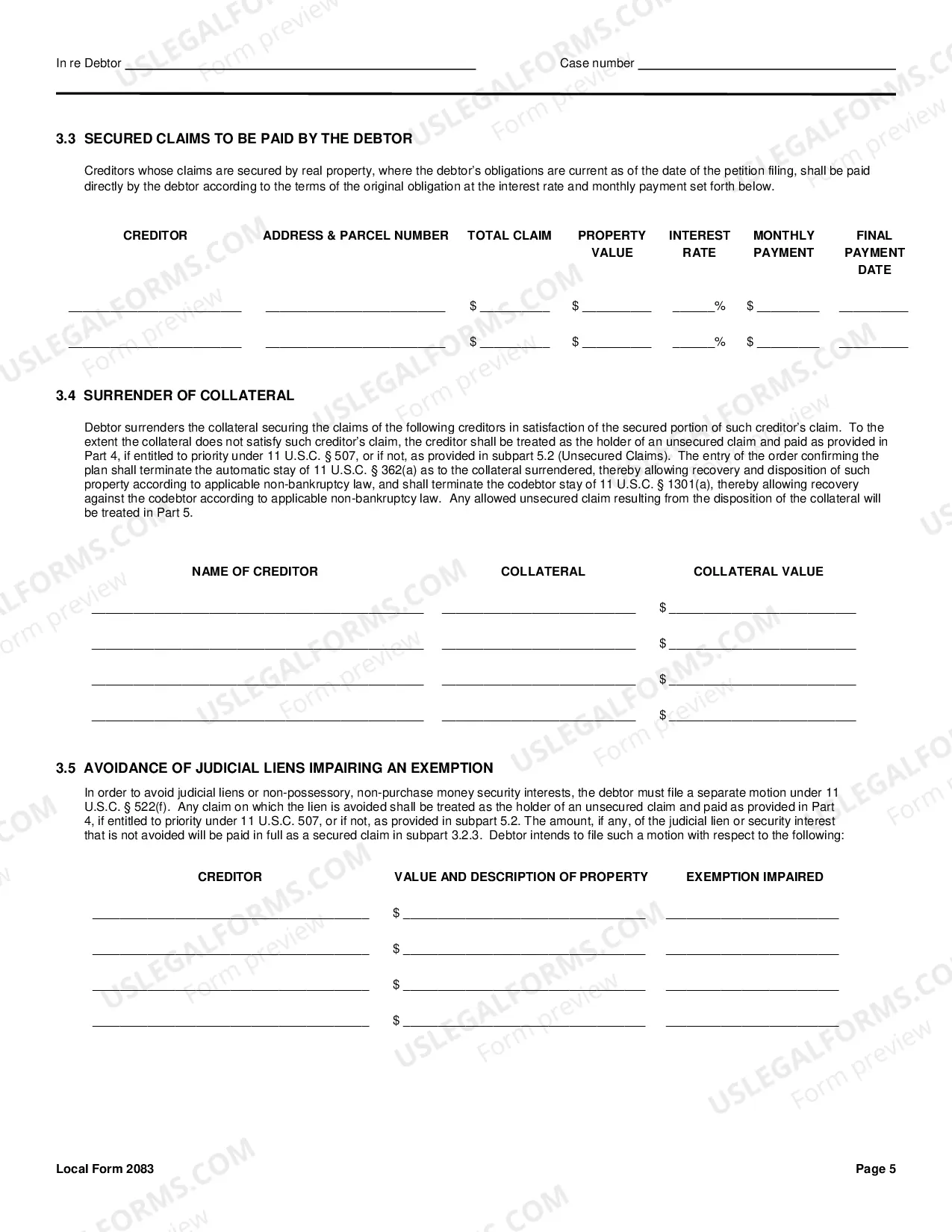 In re Debtor ____ Case number ____

3.3 SECURED CLAIMS TO BE PAID BY THE DEBTOR

Creditors whose claims are secured by real property, where the debtor's obligations are current as of the date of the petition filing, shall be paid directly by the debtor according to the terms of the original obligation at the interest rate and monthly payment set forth below.

| CREDITOR | ADDRESS & PARCEL NUMBER | TOTAL CLAIM | PROPERTY VALUE | INTEREST RATE | MONTHLY PAYMENT | FINAL PAYMENT DATE |
|---|---|---|---|---|---|---|
| ____ | ____ | $ ____ | $ ____ | ____% | $ ____ | ____ |
| ____ | ____ | $ ____ | $ ____ | ____% | $ ____ | ____ |

3.4 SURRENDER OF COLLATERAL

Debtor surrenders the collateral securing the claims of the following creditors in satisfaction of the secured portion of such creditor's claim. To the extent the collateral does not satisfy such creditor's claim, the creditor shall be treated as the holder of an unsecured claim and paid as provided in Part 4, if entitled to priority under 11 U.S.C. § 507, or if not, as provided in subpart 5.2 (Unsecured Claims). The entry of the order confirming the plan shall terminate the automatic stay of 11 U.S.C. § 362(a) as to the collateral surrendered, thereby allowing recovery and disposition of such property according to applicable non-bankruptcy law, and shall terminate the codebtor stay of 11 U.S.C. § 1301(a), thereby allowing recovery against the codebtor according to applicable non-bankruptcy law. Any allowed unsecured claim resulting from the disposition of the collateral will be treated in Part 5.

| NAME OF CREDITOR | COLLATERAL | COLLATERAL VALUE |
|---|---|---|
| ____ | ____ | $ ____ |
| ____ | ____ | $ ____ |
| ____ | ____ | $ ____ |
| ____ | ____ | $ ____ |

3.5 AVOIDANCE OF JUDICIAL LIENS IMPAIRING AN EXEMPTION

In order to avoid judicial liens or non-possessory, non-purchase money security interests, the debtor must file a separate motion under 11 U.S.C. § 522(f). Any claim on which the lien is avoided shall be treated as the holder of an unsecured claim and paid as provided in Part 4, if entitled to priority under 11 U.S.C. 507, or if not, as provided in subpart 5.2. The amount, if any, of the judicial lien or security interest that is not avoided will be paid in full as a secured claim in subpart 3.2.3. Debtor intends to file such a motion with respect to the following:

| CREDITOR | VALUE AND DESCRIPTION OF PROPERTY | EXEMPTION IMPAIRED |
|---|---|---|
| ____ | $ ____ | ____ |
| ____ | $ ____ | ____ |
| ____ | $ ____ | ____ |
| ____ | $ ____ | ____ |

Local Form 2083 Page 5

USLEGALFORMS.COM Form preview